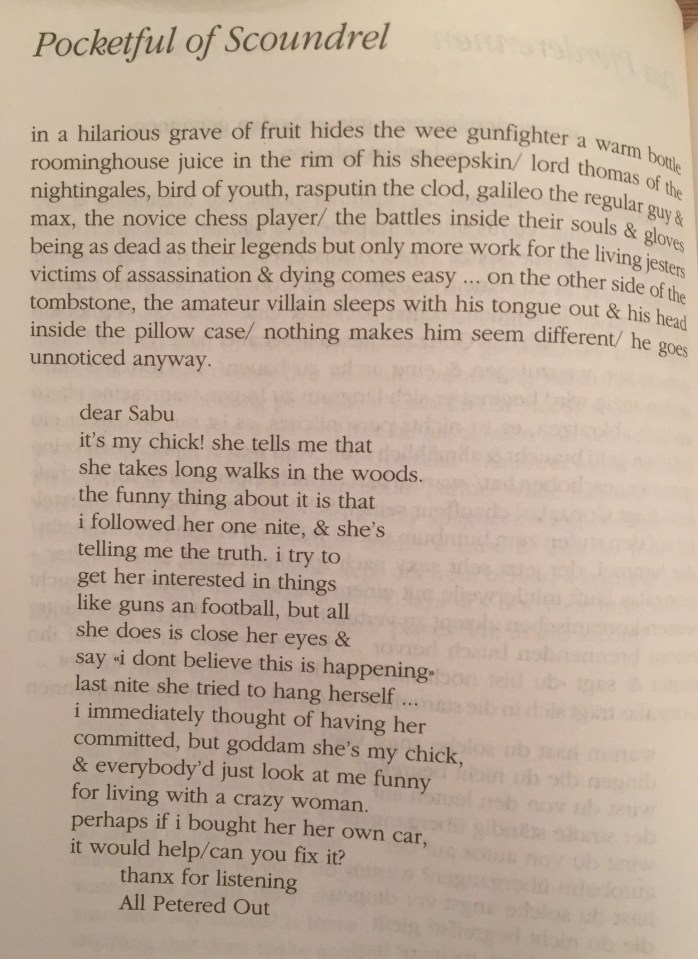 Pocketful of Scoundrel

in a hilarious grave of fruit hides the wee gunfighter a warm bottle roominghouse juice in the rim of his sheepskin/ lord thomas of the nightingales, bird of youth, rasputin the clod, galileo the regular guy & max, the novice chess player/ the battles inside their souls & gloves being as dead as their legends but only more work for the living jesters victims of assassination & dying comes easy ... on the other side of the tombstone, the amateur villain sleeps with his tongue out & his head inside the pillow case/ nothing makes him seem different/ he goes unnoticed anyway.

dear Sabu
it's my chick! she tells me that
she takes long walks in the woods.
the funny thing about it is that
i followed her one nite, & she's
telling me the truth. i try to
get her interested in things
like guns an football, but all
she does is close her eyes &
say «i dont believe this is happening»
last nite she tried to hang herself ...
i immediately thought of having her
committed, but goddam she's my chick,
& everybody'd just look at me funny
for living with a crazy woman.
perhaps if i bought her her own car,
it would help/can you fix it?
thanx for listening
All Petered Out